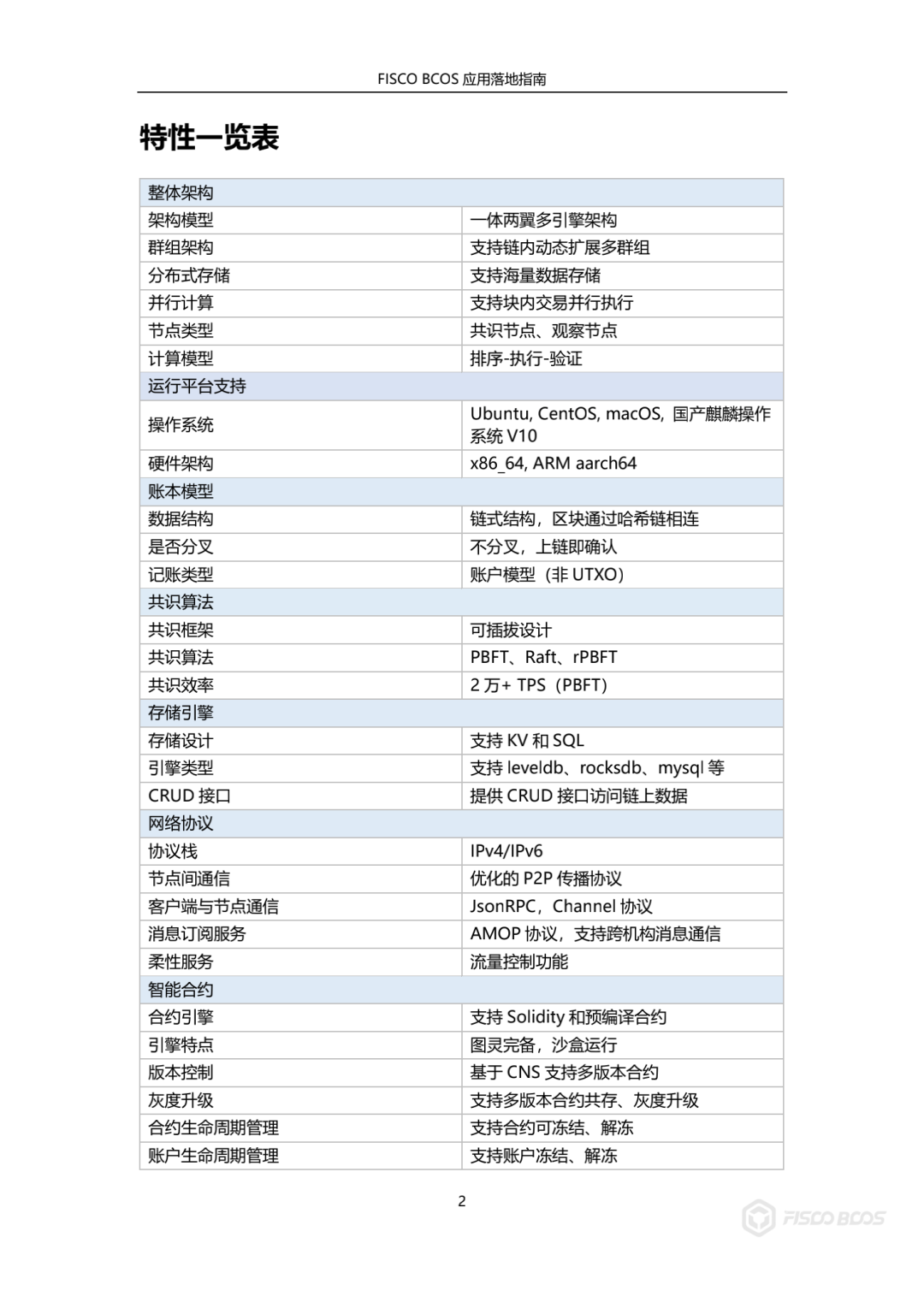 FISCO BCOS 应用落地指南

特性一览表

| 整体架构 | |
|---|---|
| 架构模型 | 一体两翼多引擎架构 |
| 群组架构 | 支持链内动态扩展多群组 |
| 分布式存储 | 支持海量数据存储 |
| 并行计算 | 支持块内交易并行执行 |
| 节点类型 | 共识节点、观察节点 |
| 计算模型 | 排序-执行-验证 |
| 运行平台支持 | |
| 操作系统 | Ubuntu, CentOS, macOS, 国产麒麟操作系统 V10 |
| 硬件架构 | x86_64, ARM aarch64 |
| 账本模型 | |
| 数据结构 | 链式结构，区块通过哈希链相连 |
| 是否分叉 | 不分叉，上链即确认 |
| 记账类型 | 账户模型（非 UTXO） |
| 共识算法 | |
| 共识框架 | 可插拔设计 |
| 共识算法 | PBFT、Raft、rPBFT |
| 共识效率 | 2 万+ TPS（PBFT） |
| 存储引擎 | |
| 存储设计 | 支持 KV 和 SQL |
| 引擎类型 | 支持 leveldb、rocksdb、mysql 等 |
| CRUD 接口 | 提供 CRUD 接口访问链上数据 |
| 网络协议 | |
| 协议栈 | IPv4/IPv6 |
| 节点间通信 | 优化的 P2P 传播协议 |
| 客户端与节点通信 | JsonRPC，Channel 协议 |
| 消息订阅服务 | AMOP 协议，支持跨机构消息通信 |
| 柔性服务 | 流量控制功能 |
| 智能合约 | |
| 合约引擎 | 支持 Solidity 和预编译合约 |
| 引擎特点 | 图灵完备，沙盒运行 |
| 版本控制 | 基于 CNS 支持多版本合约 |
| 灰度升级 | 支持多版本合约共存、灰度升级 |
| 合约生命周期管理 | 支持合约可冻结、解冻 |
| 账户生命周期管理 | 支持账户冻结、解冻 |

2

FISCO BCOS